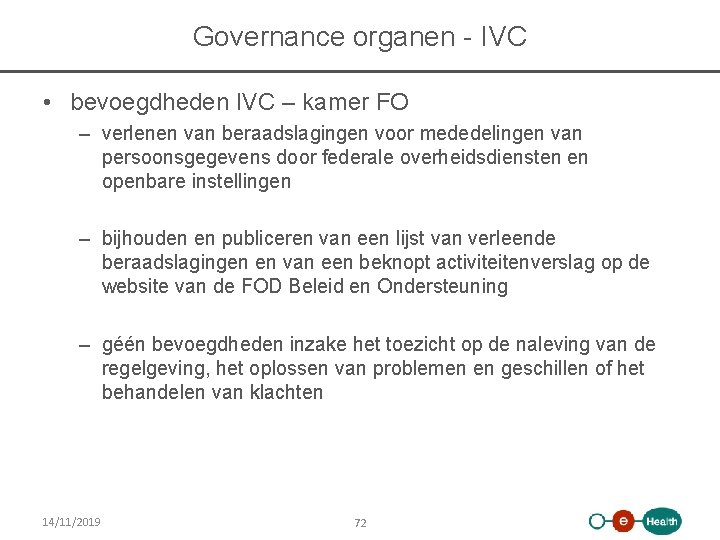 Governance organen - IVC

• bevoegdheden IVC – kamer FO

– verlenen van beraadslagingen voor mededelingen van persoonsgegevens door federale overheidsdiensten en openbare instellingen

– bijhouden en publiceren van een lijst van verleende beraadslagingen en van een beknopt activiteitenverslag op de website van de FOD Beleid en Ondersteuning

– géén bevoegdheden inzake het toezicht op de naleving van de regelgeving, het oplossen van problemen en geschillen of het behandelen van klachten

14/11/2019

72

e Health